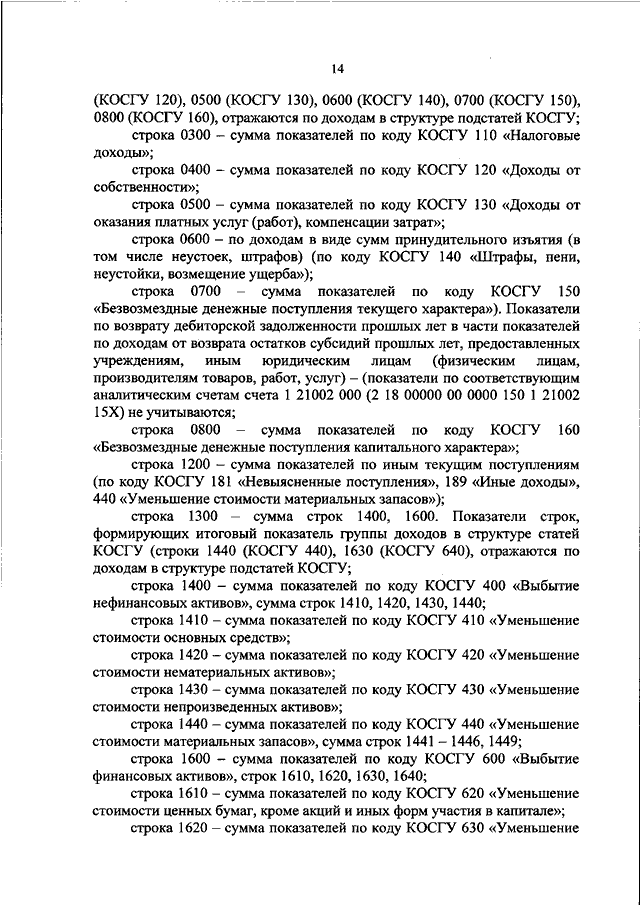 14

(КОСГУ 120), 0500 (КОСГУ 130), 0600 (КОСГУ 140), 0700 (КОСГУ 150), 0800 (КОСГУ 160), отражаются по доходам в структуре подстатей КОСГУ;

строка 0300 – сумма показателей по коду КОСГУ 110 «Налоговые доходы»;

строка 0400 – сумма показателей по коду КОСГУ 120 «Доходы от собственности»;

строка 0500 – сумма показателей по коду КОСГУ 130 «Доходы от оказания платных услуг (работ), компенсации затрат»;

строка 0600 – по доходам в виде сумм принудительного изъятия (в том числе неустоек, штрафов) (по коду КОСГУ 140 «Штрафы, пени, неустойки, возмещение ущерба»);

строка 0700 – сумма показателей по коду КОСГУ 150 «Безвозмездные денежные поступления текущего характера»). Показатели по возврату дебиторской задолженности прошлых лет в части показателей по доходам от возврата остатков субсидий прошлых лет, предоставленных учреждениям, иным юридическим лицам (физическим лицам, производителям товаров, работ, услуг) – (показатели по соответствующим аналитическим счетам счета 1 21002 000 (2 18 00000 00 0000 150 1 21002 15Х) не учитываются;

строка 0800 – сумма показателей по коду КОСГУ 160 «Безвозмездные денежные поступления капитального характера»;

строка 1200 – сумма показателей по иным текущим поступлениям (по коду КОСГУ 181 «Невыясненные поступления», 189 «Иные доходы», 440 «Уменьшение стоимости материальных запасов»);

строка 1300 – сумма строк 1400, 1600. Показатели строк, формирующих итоговый показатель группы доходов в структуре статей КОСГУ (строки 1440 (КОСГУ 440), 1630 (КОСГУ 640), отражаются по доходам в структуре подстатей КОСГУ;

строка 1400 – сумма показателей по коду КОСГУ 400 «Выбытие нефинансовых активов», сумма строк 1410, 1420, 1430, 1440;

строка 1410 – сумма показателей по коду КОСГУ 410 «Уменьшение стоимости основных средств»;

строка 1420 – сумма показателей по коду КОСГУ 420 «Уменьшение стоимости нематериальных активов»;

строка 1430 – сумма показателей по коду КОСГУ 430 «Уменьшение стоимости непроизведенных активов»;

строка 1440 – сумма показателей по коду КОСГУ 440 «Уменьшение стоимости материальных запасов», сумма строк 1441 – 1446, 1449;

строка 1600 – сумма показателей по коду КОСГУ 600 «Выбытие финансовых активов», строк 1610, 1620, 1630, 1640;

строка 1610 – сумма показателей по коду КОСГУ 620 «Уменьшение стоимости ценных бумаг, кроме акций и иных форм участия в капитале»;

строка 1620 – сумма показателей по коду КОСГУ 630 «Уменьшение